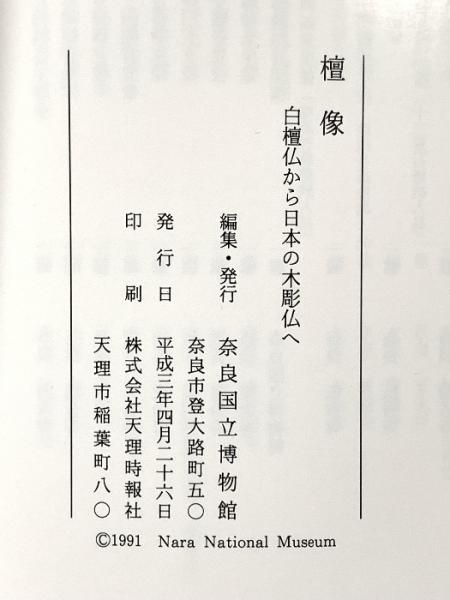 檀像

白檀仏から日本の木彫仏へ

編集・発行 奈良国立博物館
奈良市登大路町五〇

発行日 平成三年四月二十六日

印刷 株式会社天理時報社
天理市稲葉町八〇

©1991 Nara National Museum